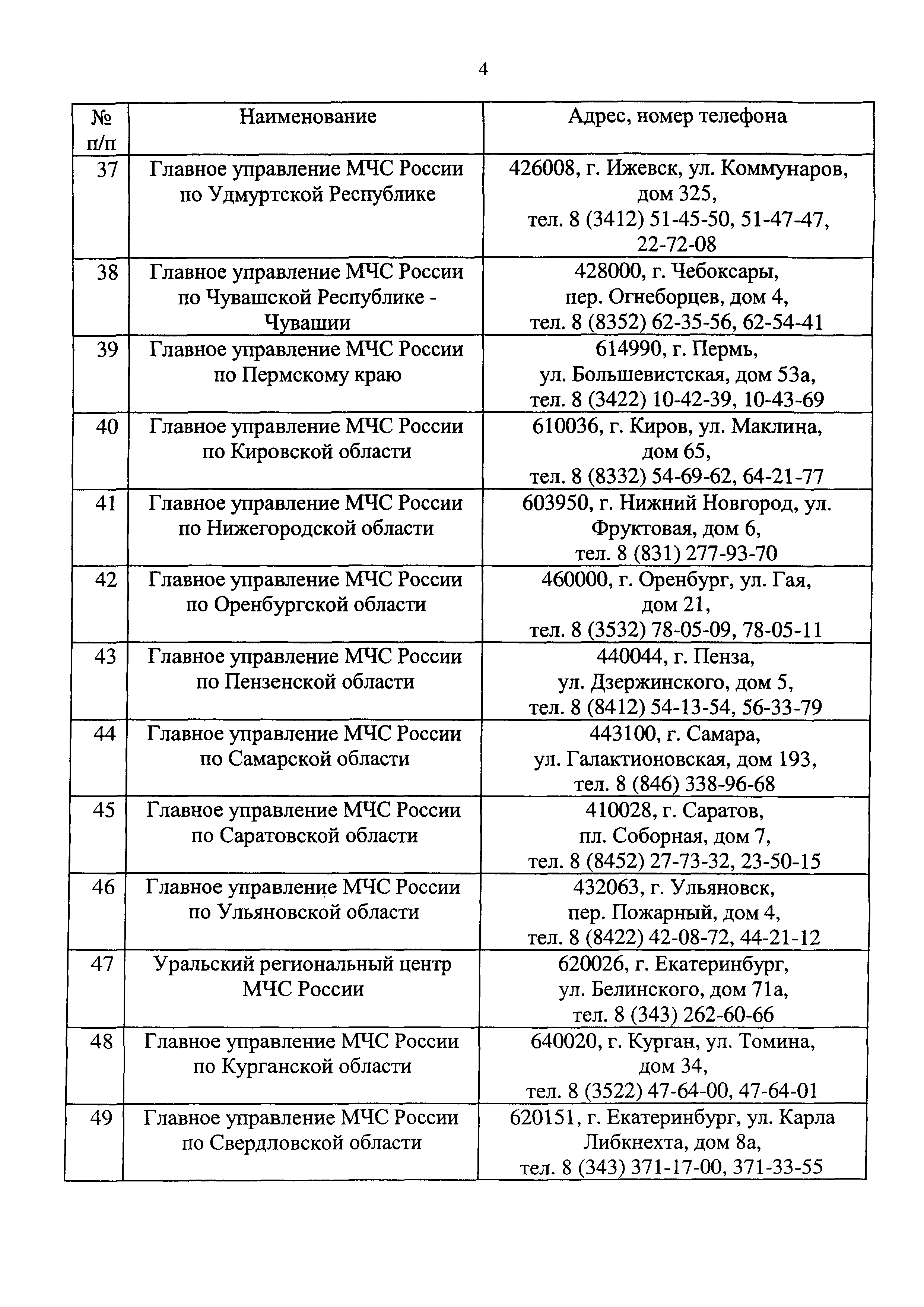 4

| № п/п | Наименование | Адрес, номер телефона |
|---|---|---|
| 37 | Главное управление МЧС России по Удмуртской Республике | 426008, г. Ижевск, ул. Коммунаров, дом 325, тел. 8 (3412) 51-45-50, 51-47-47, 22-72-08 |
| 38 | Главное управление МЧС России по Чувашской Республике - Чувашии | 428000, г. Чебоксары, пер. Огнеборцев, дом 4, тел. 8 (8352) 62-35-56, 62-54-41 |
| 39 | Главное управление МЧС России по Пермскому краю | 614990, г. Пермь, ул. Большевистская, дом 53а, тел. 8 (3422) 10-42-39, 10-43-69 |
| 40 | Главное управление МЧС России по Кировской области | 610036, г. Киров, ул. Маклина, дом 65, тел. 8 (8332) 54-69-62, 64-21-77 |
| 41 | Главное управление МЧС России по Нижегородской области | 603950, г. Нижний Новгород, ул. Фруктовая, дом 6, тел. 8 (831) 277-93-70 |
| 42 | Главное управление МЧС России по Оренбургской области | 460000, г. Оренбург, ул. Гая, дом 21, тел. 8 (3532) 78-05-09, 78-05-11 |
| 43 | Главное управление МЧС России по Пензенской области | 440044, г. Пенза, ул. Дзержинского, дом 5, тел. 8 (8412) 54-13-54, 56-33-79 |
| 44 | Главное управление МЧС России по Самарской области | 443100, г. Самара, ул. Галактионовская, дом 193, тел. 8 (846) 338-96-68 |
| 45 | Главное управление МЧС России по Саратовской области | 410028, г. Саратов, пл. Соборная, дом 7, тел. 8 (8452) 27-73-32, 23-50-15 |
| 46 | Главное управление МЧС России по Ульяновской области | 432063, г. Ульяновск, пер. Пожарный, дом 4, тел. 8 (8422) 42-08-72, 44-21-12 |
| 47 | Уральский региональный центр МЧС России | 620026, г. Екатеринбург, ул. Белинского, дом 71а, тел. 8 (343) 262-60-66 |
| 48 | Главное управление МЧС России по Курганской области | 640020, г. Курган, ул. Томина, дом 34, тел. 8 (3522) 47-64-00, 47-64-01 |
| 49 | Главное управление МЧС России по Свердловской области | 620151, г. Екатеринбург, ул. Карла Либкнехта, дом 8а, тел. 8 (343) 371-17-00, 371-33-55 |